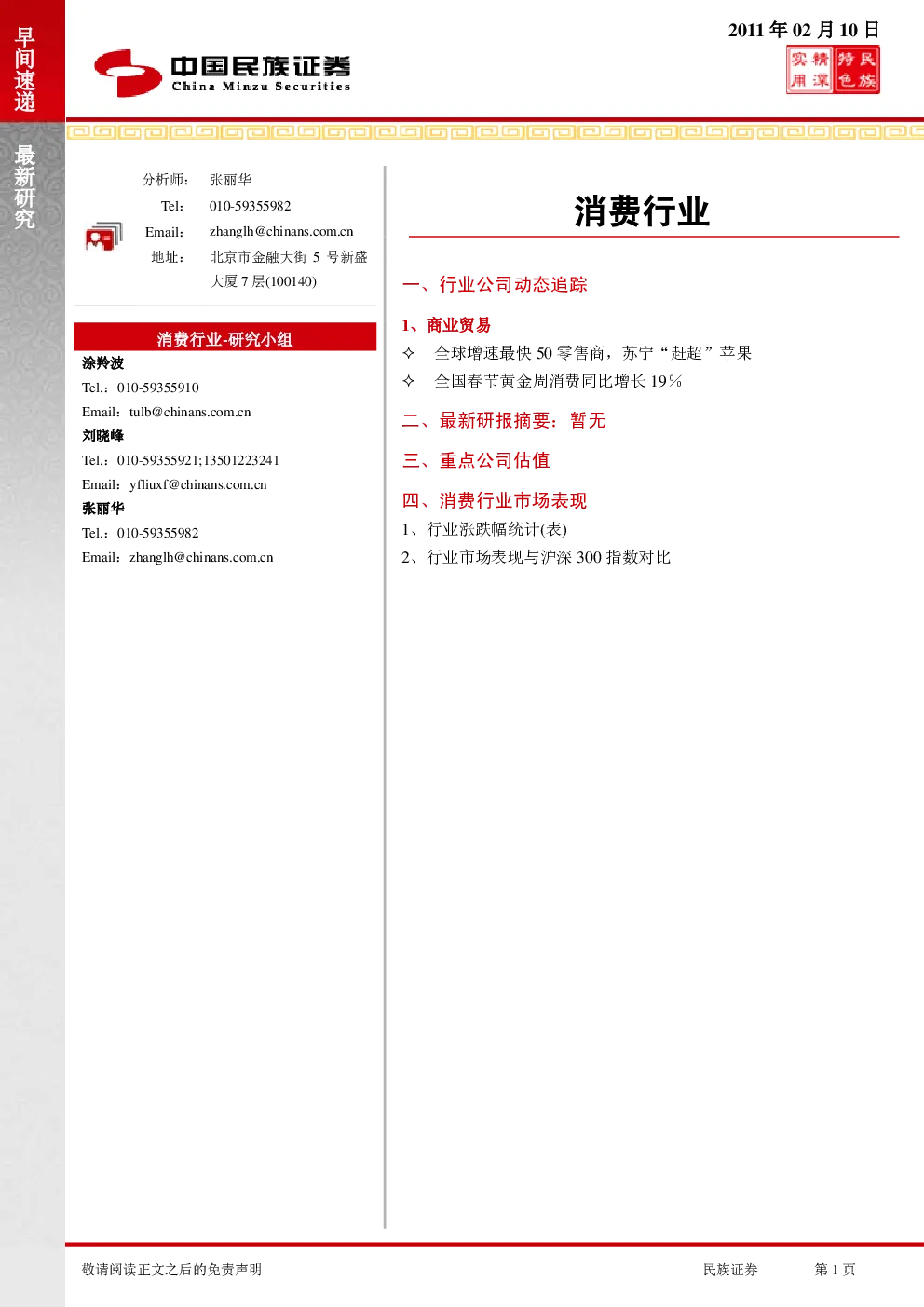 早间速递

最新研究

中国民族证券
China Minzu Securities

2011年02月10日

实用 精深 特色 民族

分析师： 张丽华
Tel： 010-59355982
Email： zhanglh@chinans.com.cn
地址： 北京市金融大街5号新盛大厦7层(100140)

消费行业-研究小组
涂羚波
Tel.：010-59355910
Email：tulb@chinans.com.cn
刘晓峰
Tel.：010-59355921;13501223241
Email：yfliuxf@chinans.com.cn
张丽华
Tel.：010-59355982
Email：zhanglh@chinans.com.cn

消费行业

一、行业公司动态追踪

1、商业贸易
✧ 全球增速最快50零售商，苏宁“赶超”苹果
✧ 全国春节黄金周消费同比增长19%

二、最新研报摘要：暂无

三、重点公司估值

四、消费行业市场表现
1、行业涨跌幅统计(表)
2、行业市场表现与沪深300指数对比

敬请阅读正文之后的免责声明 民族证券 第1页